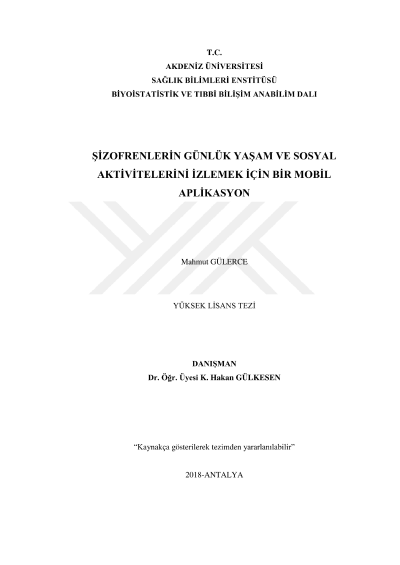 T.C.
AKDENİZ ÜNİVERSİTESİ
SAĞLIK BİLİMLERİ ENSTİTÜSÜ
BİYOİSTATİSTİK VE TIBBİ BİLİŞİM ANABİLİM DALI

ŞİZOFRENLERİN GÜNLÜK YAŞAM VE SOSYAL AKTİVİTELERİNİ İZLEMEK İÇİN BİR MOBİL APLİKASYON

Mahmut GÜLERCE

YÜKSEK LİSANS TEZİ

DANIŞMAN
Dr. Öğr. Üyesi K. Hakan GÜLKESEN

"Kaynakça gösterilerek tezimden yararlanılabilir"

2018-ANTALYA